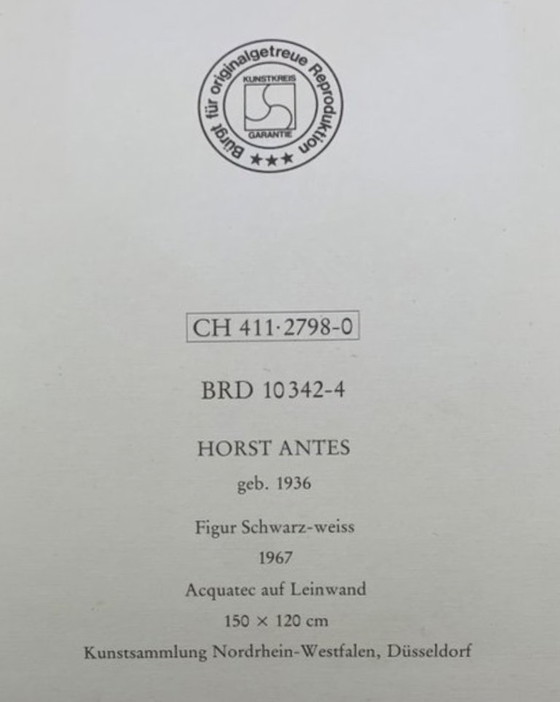 Bürgt für originalgetreue Reproduktion
KUNSTKREIS
GARANTIE
★★★

CH 411·2798-0

BRD 10342-4

HORST ANTES

geb. 1936

Figur Schwarz-weiss

1967

Acquatec auf Leinwand

150 × 120 cm

Kunstsammlung Nordrhein-Westfalen, Düsseldorf